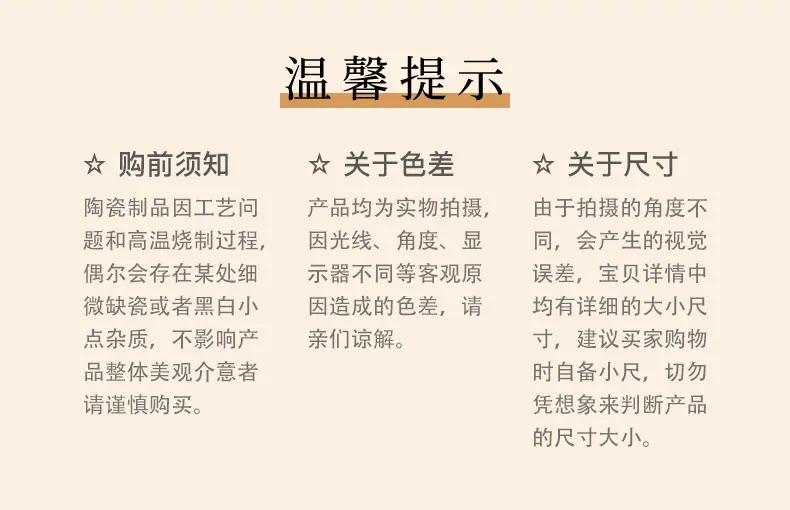 温馨提示

☆ 购前须知

陶瓷制品因工艺问题和高温烧制过程，偶尔会存在某处细微缺瓷或者黑白小点杂质，不影响产品整体美观介意者请谨慎购买。

☆ 关于色差

产品均为实物拍摄，因光线、角度、显示器不同等客观原因造成的色差，请亲们谅解。

☆ 关于尺寸

由于拍摄的角度不同，会产生的视觉误差，宝贝详情中均有详细的大小尺寸，建议买家购物时自备小尺，切勿凭想象来判断产品的尺寸大小。